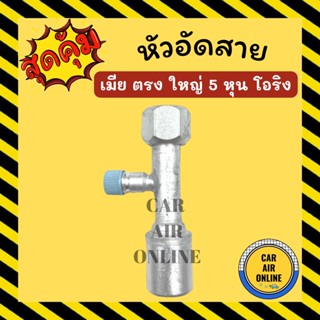 สุดคุ้ม

หัวอัดสาย

เมีย ตรง ใหญ่ 5 หุน โอริง

CAR
AIR
ONLINE

CAR
AIR
ONLINE